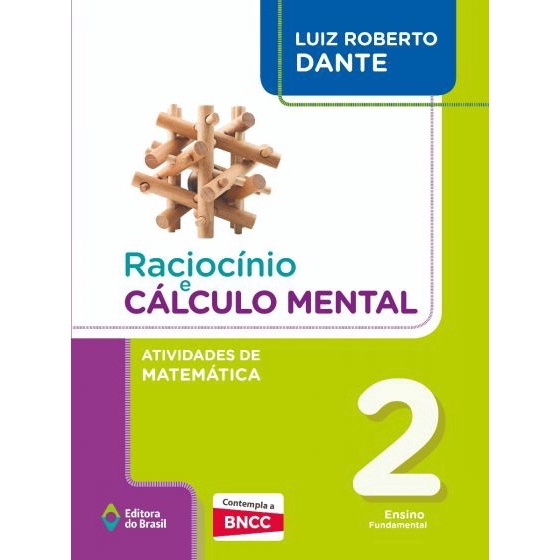 LUIZ ROBERTO
DANTE

Raciocínio
e
CÁLCULO MENTAL

ATIVIDADES DE
MATEMÁTICA

2

Ensino
Fundamental

Editora
do Brasil

Contempla a
BNCC